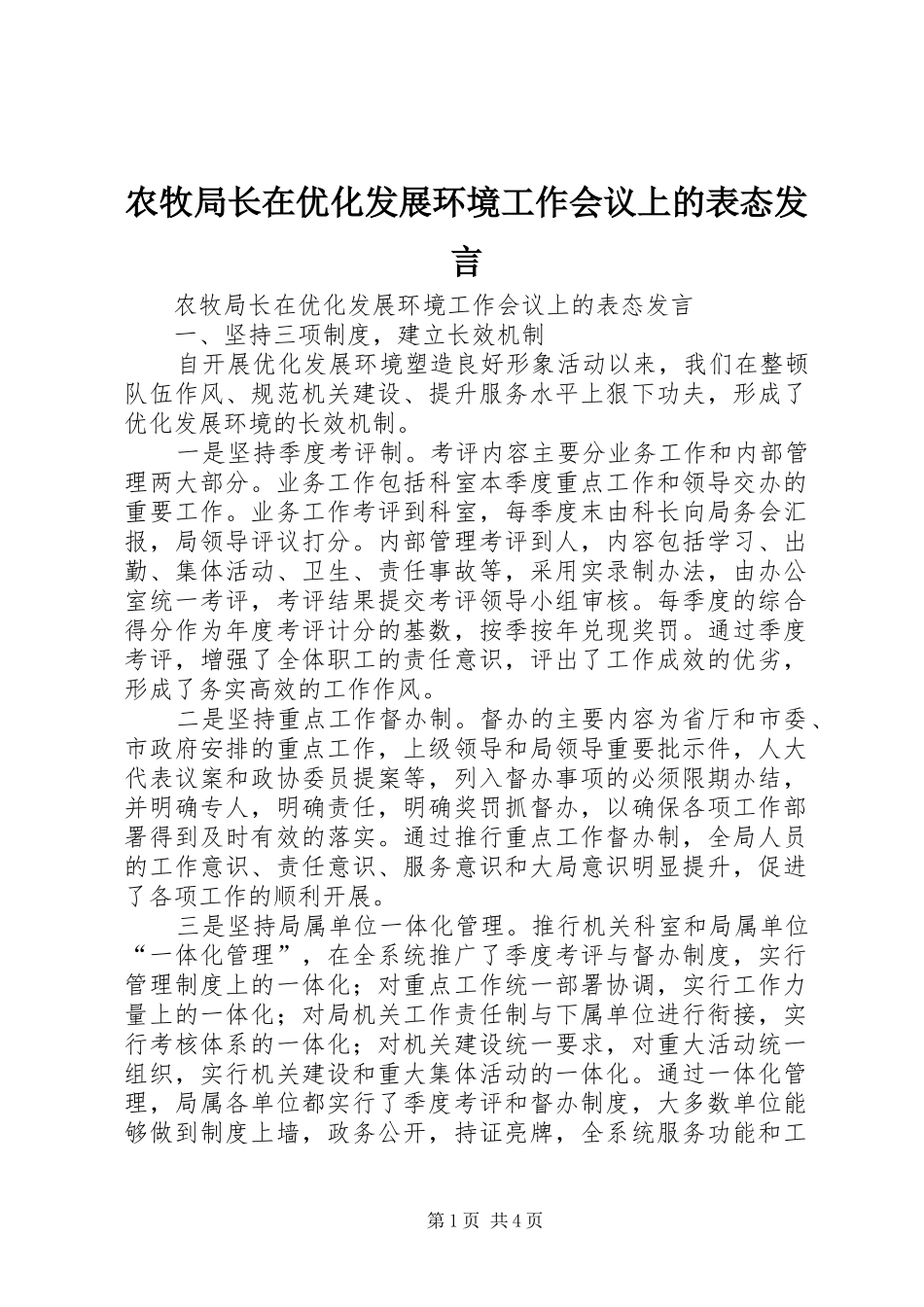 农牧局长在优化发展环境工作会议上的表态发言

农牧局长在优化发展环境工作会议上的表态发言

一、坚持三项制度，建立长效机制

自开展优化发展环境塑造良好形象活动以来，我们在整顿队伍作风、规范机关建设、提升服务水平上狠下功夫，形成了优化发展环境的长效机制。

一是坚持季度考评制。考评内容主要分业务工作和内部管理两大部分。业务工作包括科室本季度重点工作和领导交办的重要工作。业务工作考评到科室，每季度末由科长向局务会汇报，局领导评议打分。内部管理考评到人，内容包括学习、出勤、集体活动、卫生、责任事故等，采用实录制办法，由办公室统一考评，考评结果提交考评领导小组审核。每季度的综合得分作为年度考评计分的基数，按季按年兑现奖罚。通过季度考评，增强了全体职工的责任意识，评出了工作成效的优劣，形成了务实高效的工作作风。

二是坚持重点工作督办制。督办的主要内容为省厅和市委、市政府安排的重点工作，上级领导和局领导重要批示件，人大代表议案和政协委员提案等，列入督办事项的必须限期办结，并明确专人，明确责任，明确奖罚抓督办，以确保各项工作部署得到及时有效的落实。通过推行重点工作督办制，全局人员的工作意识、责任意识、服务意识和大局意识明显提升，促进了各项工作的顺利开展。

三是坚持局属单位一体化管理。推行机关科室和局属单位“一体化管理”，在全系统推广了季度考评与督办制度，实行管理制度上的一体化；对重点工作统一部署协调，实行工作力量上的一体化；对局机关工作责任制与下属单位进行衔接，实行考核体系的一体化；对机关建设统一要求，对重大活动统一组织，实行机关建设和重大集体活动的一体化。通过一体化管理，局属各单位都实行了季度考评和督办制度，大多数单位能够做到制度上墙，政务公开，持证亮牌，全系统服务功能和工

第1页 共4页